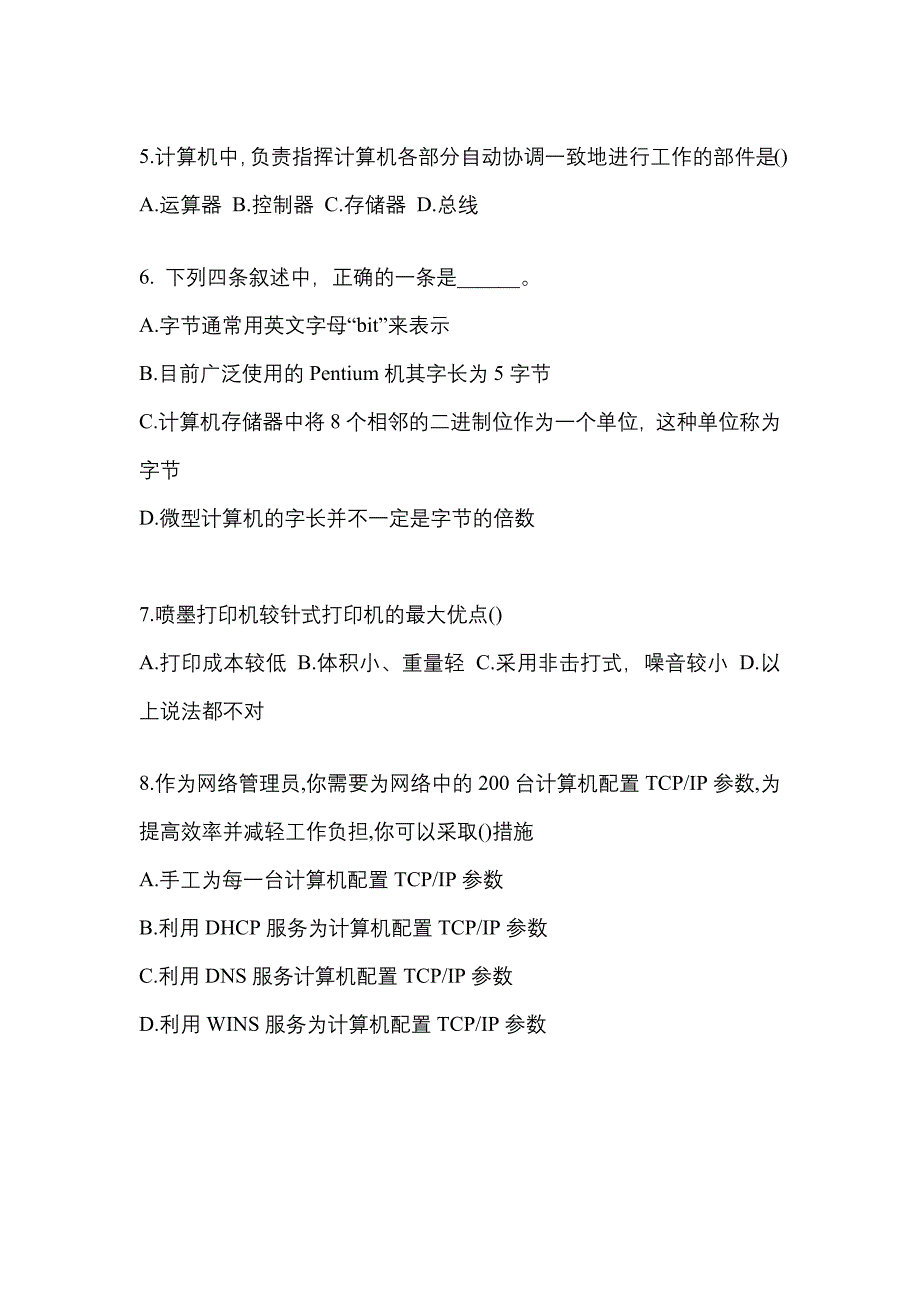 5.计算机中,负责指挥计算机各部分自动协调一致地进行工作的部件是()

A.运算器 B.控制器 C.存储器 D.总线

6. 下列四条叙述中，正确的一条是______。

A.字节通常用英文字母“bit”来表示

B.目前广泛使用的 Pentium 机其字长为 5 字节

C.计算机存储器中将 8 个相邻的二进制位作为一个单位，这种单位称为字节

D.微型计算机的字长并不一定是字节的倍数

7.喷墨打印机较针式打印机的最大优点()

A.打印成本较低 B.体积小、重量轻 C.采用非击打式，噪音较小 D.以上说法都不对

8.作为网络管理员,你需要为网络中的 200 台计算机配置 TCP/IP 参数,为提高效率并减轻工作负担,你可以采取()措施

A.手工为每一台计算机配置 TCP/IP 参数

B.利用 DHCP 服务为计算机配置 TCP/IP 参数

C.利用 DNS 服务计算机配置 TCP/IP 参数

D.利用 WINS 服务为计算机配置 TCP/IP 参数